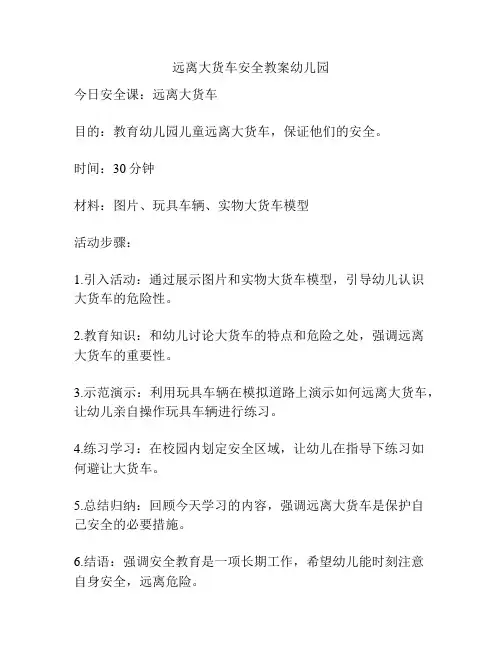 远离大货车安全教案幼儿园

今日安全课：远离大货车

目的：教育幼儿园儿童远离大货车，保证他们的安全。

时间：30 分钟

材料：图片、玩具车辆、实物大货车模型

活动步骤：

1.引入活动：通过展示图片和实物大货车模型，引导幼儿认识大货车的危险性。

2.教育知识：和幼儿讨论大货车的特点和危险之处，强调远离大货车的重要性。

3.示范演示：利用玩具车辆在模拟道路上演示如何远离大货车，让幼儿亲自操作玩具车辆进行练习。

4.练习学习：在校园内划定安全区域，让幼儿在指导下练习如何避让大货车。

5.总结归纳：回顾今天学习的内容，强调远离大货车是保护自己安全的必要措施。

6.结语：强调安全教育是一项长期工作，希望幼儿能时刻注意自身安全，远离危险。